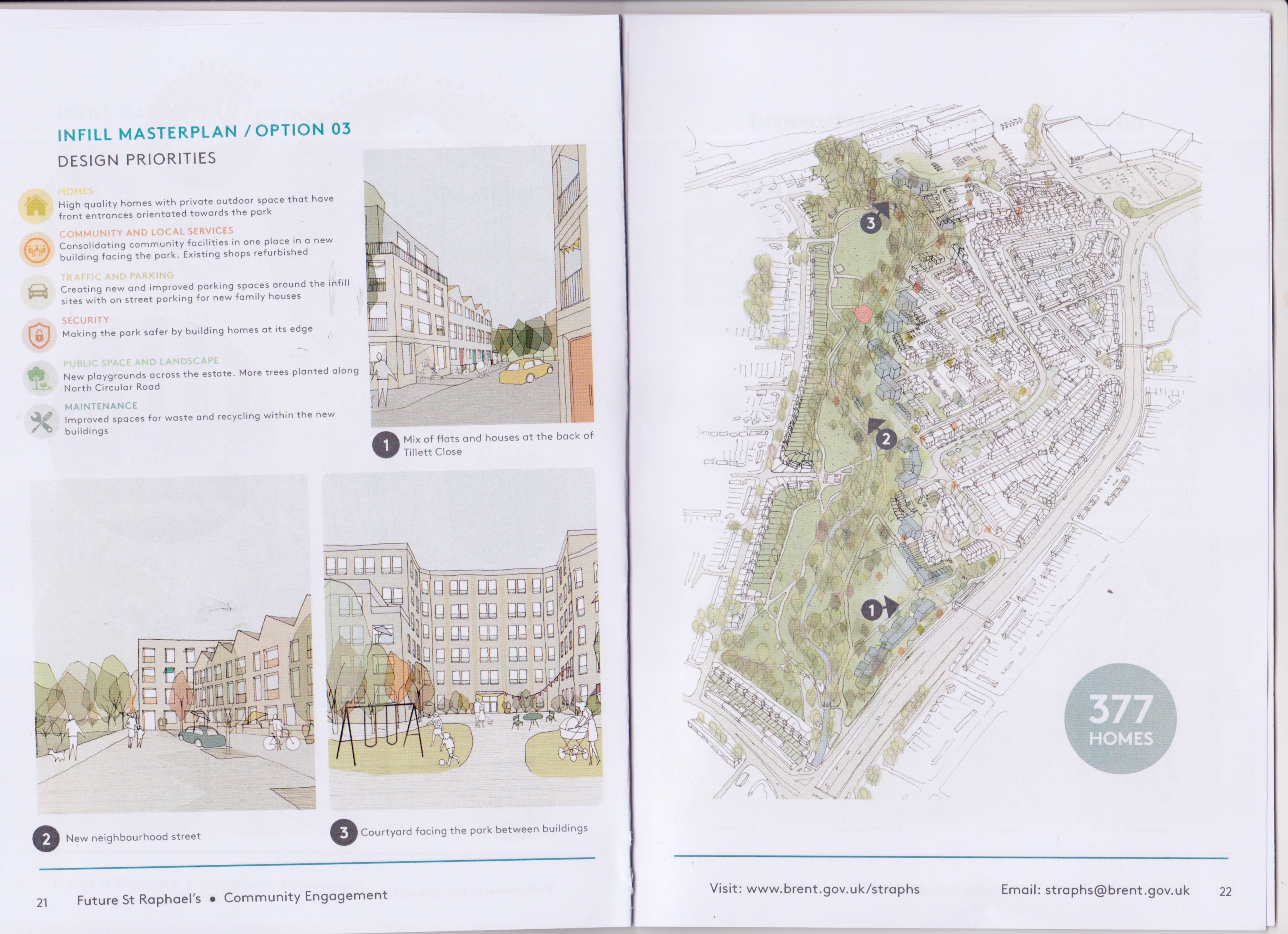 INFILL MASTERPLAN / OPTION 03

DESIGN PRIORITIES

HOMES
High quality homes with private outdoor space that have front entrances orientated towards the park

COMMUNITY AND LOCAL SERVICES
Consolidating community facilities in one place in a new building facing the park. Existing shops refurbished

TRAFFIC AND PARKING
Creating new and improved parking spaces around the infill sites with on street parking for new family houses

SECURITY
Making the park safer by building homes at its edge

PUBLIC SPACE AND LANDSCAPE
New playgrounds across the estate. More trees planted along North Circular Road

MAINTENANCE
Improved spaces for waste and recycling within the new buildings

1 Mix of flats and houses at the back of Tillett Close

2 New neighbourhood street

3 Courtyard facing the park between buildings

21 Future St Raphael's • Community Engagement

3

2

1

377 HOMES

Visit: www.brent.gov.uk/straphs

Email: straphs@brent.gov.uk 22